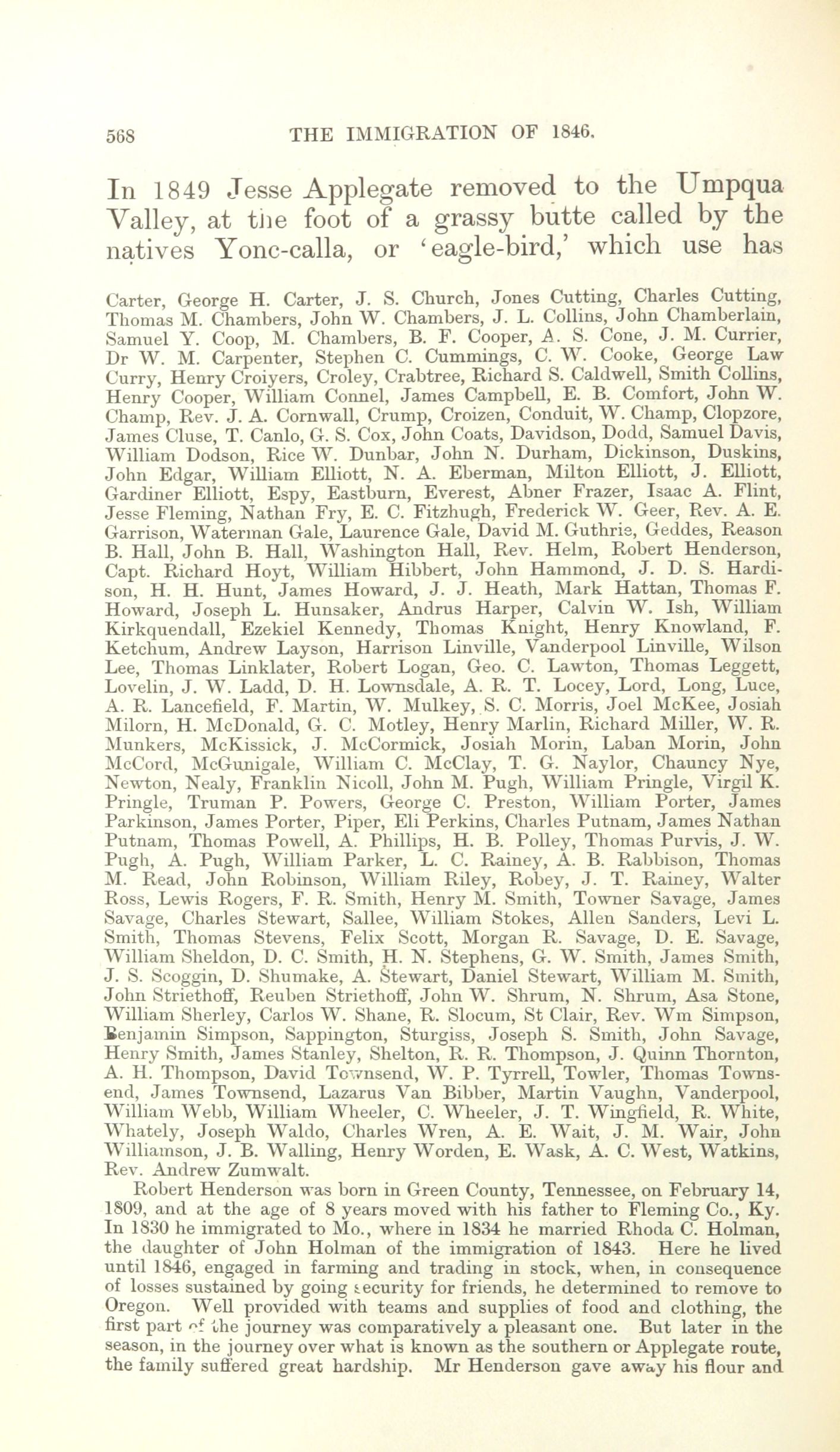 568 THE IMMIGRATION OF 1846.

In 1849 Jesse Applegate removed to the Umpqua Valley, at the foot of a grassy butte called by the natives Yonc-calla, or 'eagle-bird,' which use has

Carter, George H. Carter, J. S. Church, Jones Cutting, Charles Cutting, Thomas M. Chambers, John W. Chambers, J. L. Collins, John Chamberlain, Samuel Y. Coop, M. Chambers, B. F. Cooper, A. S. Cone, J. M. Currier, Dr W. M. Carpenter, Stephen C. Cummings, C. W. Cooke, George Law Curry, Henry Croiyers, Croley, Crabtree, Richard S. Caldwell, Smith Collins, Henry Cooper, William Connel, James Campbell, E. B. Comfort, John W. Champ, Rev. J. A. Cornwall, Crump, Croizen, Conduit, W. Champ, Clopzore, James Cluse, T. Canlo, G. S. Cox, John Coats, Davidson, Dodd, Samuel Davis, William Dodson, Rice W. Dunbar, John N. Durham, Dickinson, Duskins, John Edgar, William Elliott, N. A. Eberman, Milton Elliott, J. Elliott, Gardiner Elliott, Espy, Eastburn, Everest, Abner Frazer, Isaac A. Flint, Jesse Fleming, Nathan Fry, E. C. Fitzhugh, Frederick W. Geer, Rev. A. E. Garrison, Waterman Gale, Laurence Gale, David M. Guthrie, Geddes, Reason B. Hall, John B. Hall, Washington Hall, Rev. Helm, Robert Henderson, Capt. Richard Hoyt, William Hibbert, John Hammond, J. D. S. Hardison, H. H. Hunt, James Howard, J. J. Heath, Mark Hattan, Thomas F. Howard, Joseph L. Hunsaker, Andrus Harper, Calvin W. Ish, William Kirkquendall, Ezekiel Kennedy, Thomas Knight, Henry Knowland, F. Ketchum, Andrew Layson, Harrison Linville, Vanderpool Linville, Wilson Lee, Thomas Linklater, Robert Logan, Geo. C. Lawton, Thomas Leggett, Lovelin, J. W. Ladd, D. H. Lownsdale, A. R. T. Locey, Lord, Long, Luce, A. R. Lancefield, F. Martin, W. Mulkey, S. C. Morris, Joel McKee, Josiah Milorn, H. McDonald, G. C. Motley, Henry Marlin, Richard Miller, W. R. Munkers, McKissick, J. McCormick, Josiah Morin, Laban Morin, John McCord, McGunigale, William C. McClay, T. G. Naylor, Chauncy Nye, Newton, Nealy, Franklin Nicoll, John M. Pugh, William Pringle, Virgil K. Pringle, Truman P. Powers, George C. Preston, William Porter, James Parkinson, James Porter, Piper, Eli Perkins, Charles Putnam, James Nathan Putnam, Thomas Powell, A. Phillips, H. B. Polley, Thomas Purvis, J. W. Pugh, A. Pugh, William Parker, L. C. Rainey, A. B. Rabbison, Thomas M. Read, John Robinson, William Riley, Robey, J. T. Rainey, Walter Ross, Lewis Rogers, F. R. Smith, Henry M. Smith, Towner Savage, James Savage, Charles Stewart, Sallee, William Stokes, Allen Sanders, Levi L. Smith, Thomas Stevens, Felix Scott, Morgan R. Savage, D. E. Savage, William Sheldon, D. C. Smith, H. N. Stephens, G. W. Smith, James Smith, J. S. Scoggin, D. Shumake, A. Stewart, Daniel Stewart, William M. Smith, John Striethoff, Reuben Striethoff, John W. Shrum, N. Shrum, Asa Stone, William Sherley, Carlos W. Shane, R. Slocum, St Clair, Rev. Wm Simpson, Benjamin Simpson, Sappington, Sturgiss, Joseph S. Smith, John Savage, Henry Smith, James Stanley, Shelton, R. R. Thompson, J. Quinn Thornton, A. H. Thompson, David Townsend, W. P. Tyrrell, Towler, Thomas Townsend, James Townsend, Lazarus Van Bibber, Martin Vaughn, Vanderpool, William Webb, William Wheeler, C. Wheeler, J. T. Wingfield, R. White, Whately, Joseph Waldo, Charles Wren, A. E. Wait, J. M. Wair, John Williamson, J. B. Walling, Henry Worden, E. Wask, A. C. West, Watkins, Rev. Andrew Zumwalt.

Robert Henderson was born in Green County, Tennessee, on February 14, 1809, and at the age of 8 years moved with his father to Fleming Co., Ky. In 1830 he immigrated to Mo., where in 1834 he married Rhoda C. Holman, the daughter of John Holman of the immigration of 1843. Here he lived until 1846, engaged in farming and trading in stock, when, in consequence of losses sustained by going security for friends, he determined to remove to Oregon. Well provided with teams and supplies of food and clothing, the first part of the journey was comparatively a pleasant one. But later in the season, in the journey over what is known as the southern or Applegate route, the family suffered great hardship. Mr Henderson gave away his flour and